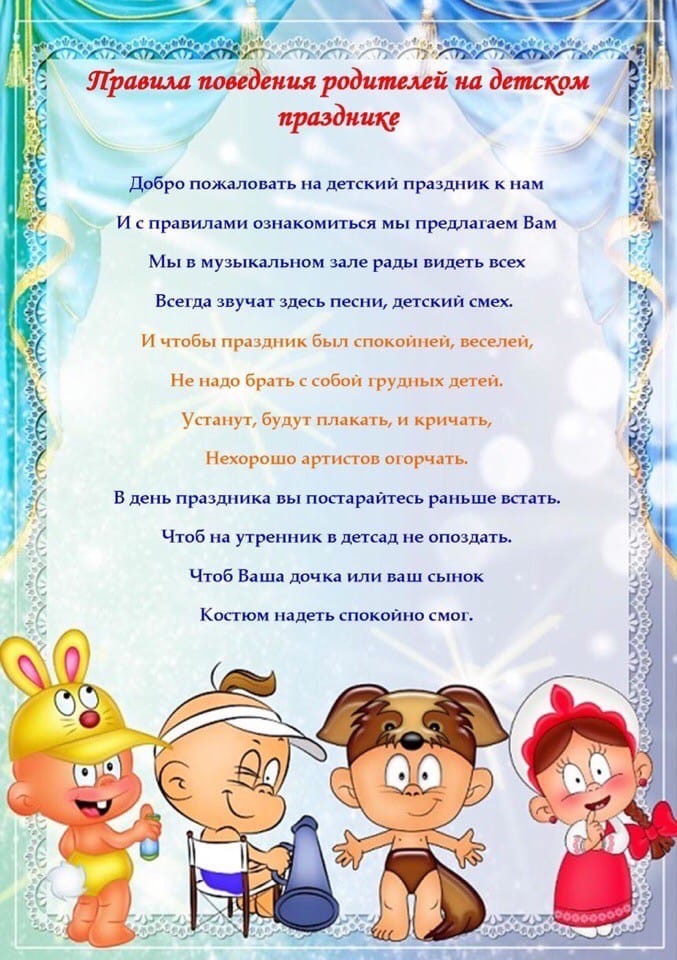 Правила поведения родителей на детском празднике

Добро пожаловать на детский праздник к нам

И с правилами ознакомиться мы предлагаем Вам

Мы в музыкальном зале рады видеть всех

Всегда звучат здесь песни, детский смех.

И чтобы праздник был спокойней, веселей,

Не надо брать с собой грудных детей.

Устанут, будут плакать, и кричать,

Нехорошо артистов огорчать.

В день праздника вы постарайтесь раньше встать.

Чтоб на утренник в детсад не опоздать.

Чтоб Ваша дочка или ваш сынок

Костюм надеть спокойно смог.